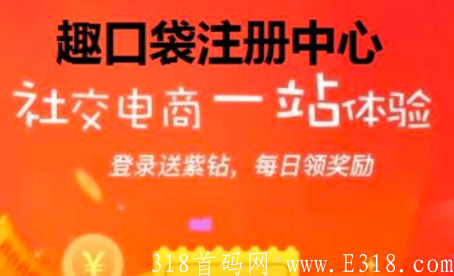 趣口袋注册中心

社交电商一站体验

登录送紫钻，每日领奖励

¥

318首码网 www.E318.com